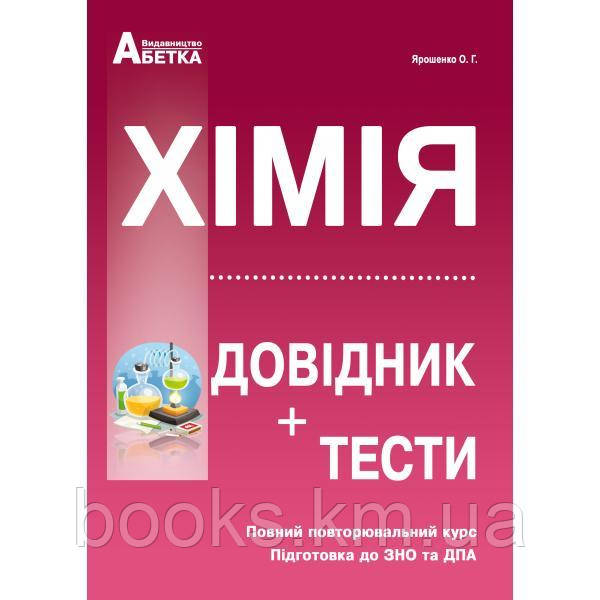 Видавництво
АБЕТКА

Ярошенко О. Г.

ХІМІЯ

ДОВІДНИК
+
ТЕСТИ

books.km.ua

Повний повторювальний курс
Підготовка до ЗНО та ДПА